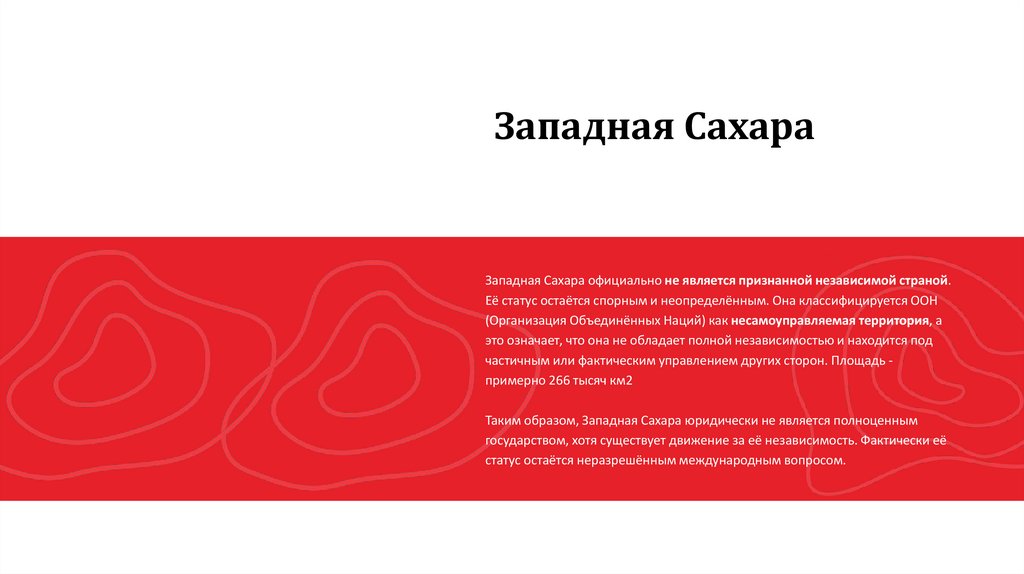 Западная Сахара

Западная Сахара официально не является признанной независимой страной. Её статус остаётся спорным и неопределённым. Она классифицируется ООН (Организация Объединённых Наций) как несамоуправляемая территория, а это означает, что она не обладает полной независимостью и находится под частичным или фактическим управлением других сторон. Площадь - примерно 266 тысяч км2

Таким образом, Западная Сахара юридически не является полноценным государством, хотя существует движение за её независимость. Фактически её статус остаётся неразрешённым международным вопросом.